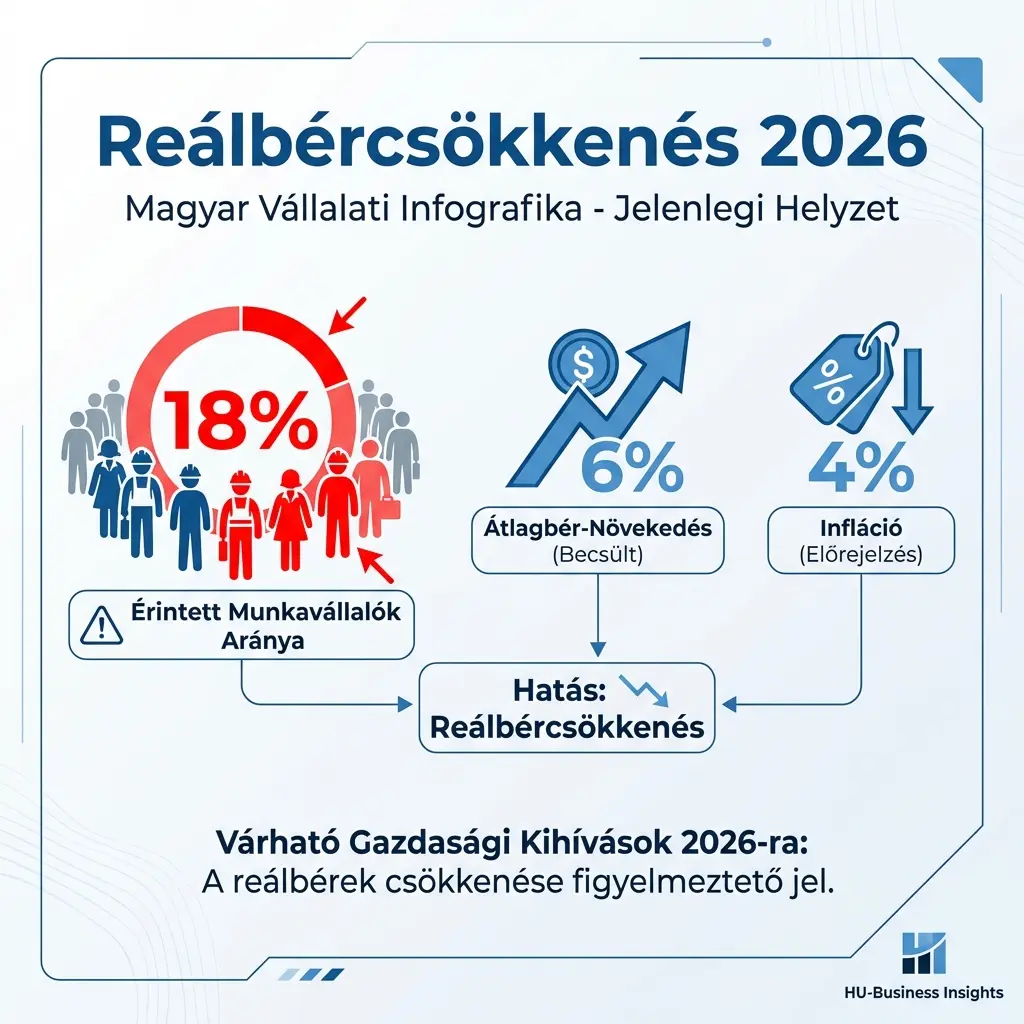 Reálbércsökkenés 2026

Magyar Vállalati Infografika - Jelenlegi Helyzet

18%

Érintett Munkavállalók Aránya

$

6%

Átlagbér-Növekedés (Becsült)

%

4%

Infláció (Előrejelzés)

Hatás: Reálbércsökkenés

Várható Gazdasági Kihívások 2026-ra:
A reálbérek csökkenése figyelmeztető jel.

HU-Business Insights